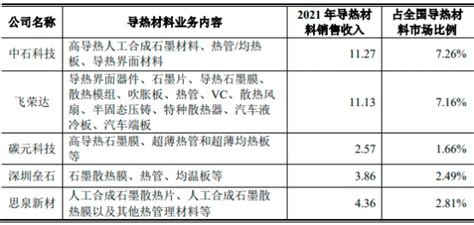 | 公司名称 | 导热材料业务内容 | 2021 年导热材料销售收入 | 占全国导热材料市场比例 |
|---|---|---|---|
| 中石科技 | 高导热人工合成石墨材料、热管/均热板、导热界面材料 | 11.27 | 7.26% |
| 飞荣达 | 导热界面器件、石墨片、导热石墨膜、散热模组、吹胀板、热管、VC、散热风扇、半固态压铸、特种散热器、汽车液冷板、汽车端板 | 11.13 | 7.16% |
| 碳元科技 | 高导热石墨膜、超薄热管和超薄均热板等 | 2.57 | 1.66% |
| 深圳垒石 | 石墨散热膜、热管、均温板等 | 3.86 | 2.49% |
| 思泉新材 | 人工合成石墨散热片、人工合成石墨散热膜以及其他热管理材料等 | 4.36 | 2.81% |